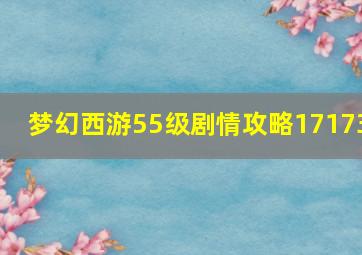 梦幻西游55级剧情攻略17173